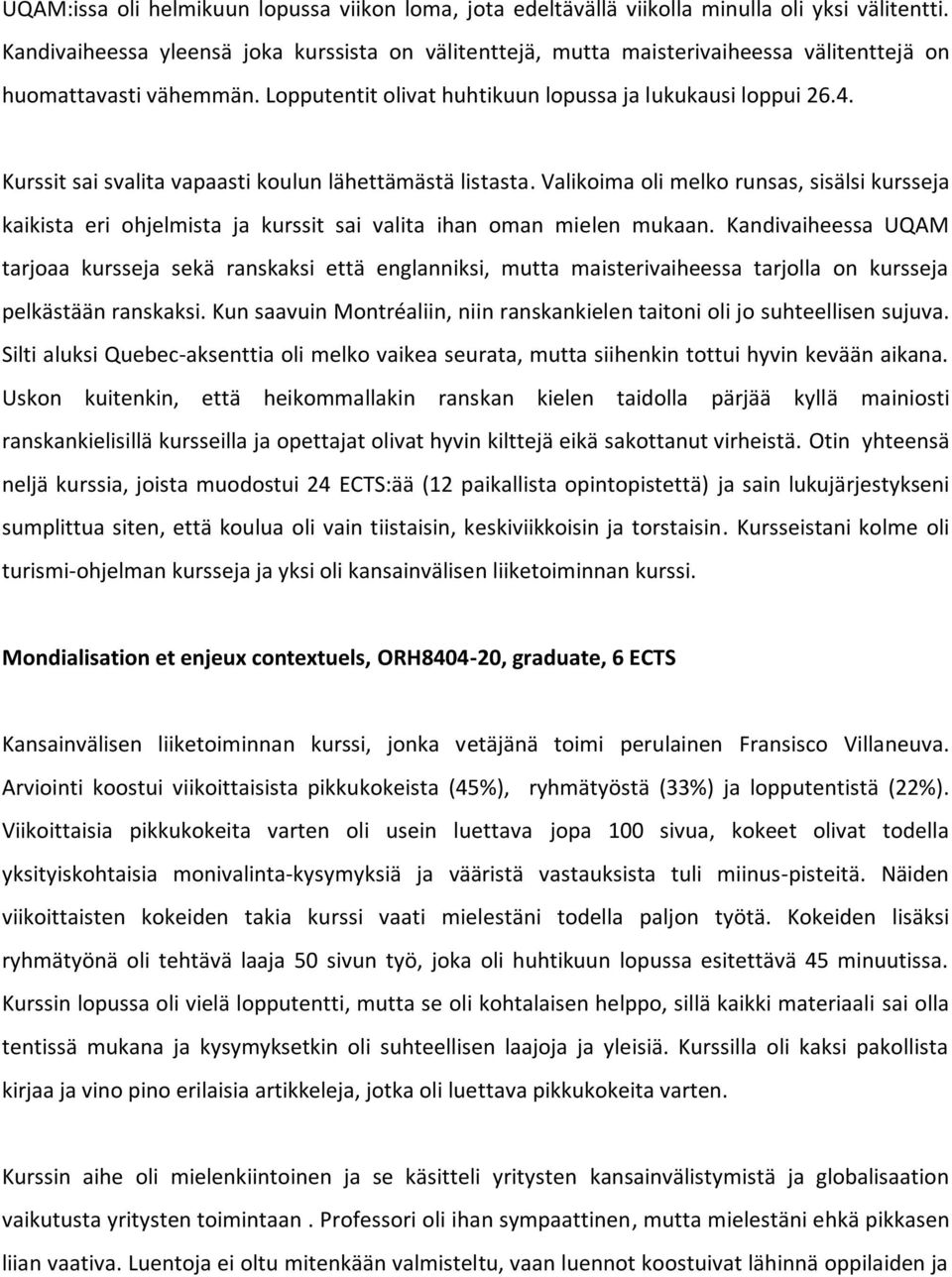 UQAM:issa oli helmikuun lopussa viikon loma, jota edeltävällä viikolla minulla oli yksi välitentti. Kandivaiheessa yleensä joka kurssista on välitenttejä, mutta maisterivaiheessa välitenttejä on huomattavasti vähemmän. Lopputentit olivat huhtikuun lopussa ja lukukausi loppui 26.4.

Kurssit sai svalita vapaasti koulun lähettämästä listasta. Valikoima oli melko runsas, sisälsi kursseja kaikista eri ohjelmista ja kurssit sai valita ihan oman mielen mukaan. Kandivaiheessa UQAM tarjoaa kursseja sekä ranskaksi että englanniksi, mutta maisterivaiheessa tarjolla on kursseja pelkästään ranskaksi. Kun saavuin Montréaliin, niin ranskankielen taitoni oli jo suhteellisen sujuva. Silti aluksi Quebec-aksenttia oli melko vaikea seurata, mutta siihenkin tottui hyvin kevään aikana. Uskon kuitenkin, että heikommallakin ranskan kielen taidolla pärjää kyllä mainiosti ranskankielisillä kursseilla ja opettajat olivat hyvin kilttejä eikä sakottanut virheistä. Otin yhteensä neljä kurssia, joista muodostui 24 ECTS:ää (12 paikallista opintopistettä) ja sain lukujärjestykseni sumplittua siten, että koulua oli vain tiistaisin, keskiviikkoisin ja torstaisin. Kursseistani kolme oli turismi-ohjelman kursseja ja yksi oli kansainvälisen liiketoiminnan kurssi.

Mondialisation et enjeux contextuels, ORH8404-20, graduate, 6 ECTS

Kansainvälisen liiketoiminnan kurssi, jonka vetäjänä toimi perulainen Fransisco Villaneuva. Arviointi koostui viikoittaisista pikkukokeista (45%), ryhmätyöstä (33%) ja lopputentistä (22%). Viikoittaisia pikkukokeita varten oli usein luettava jopa 100 sivua, kokeet olivat todella yksityiskohtaisia monivalinta-kysymyksiä ja vääristä vastauksista tuli miinus-pisteitä. Näiden viikoittaisten kokeiden takia kurssi vaati mielestäni todella paljon työtä. Kokeiden lisäksi ryhmätyönä oli tehtävä laaja 50 sivun työ, joka oli huhtikuun lopussa esitettävä 45 minuutissa. Kurssin lopussa oli vielä lopputentti, mutta se oli kohtalaisen helppo, sillä kaikki materiaali sai olla tentissä mukana ja kysymyksetkin oli suhteellisen laajoja ja yleisiä. Kurssilla oli kaksi pakollista kirjaa ja vino pino erilaisia artikkeleja, jotka oli luettava pikkukokeita varten.

Kurssin aihe oli mielenkiintoinen ja se käsitteli yritysten kansainvälistymistä ja globalisaation vaikutusta yritysten toimintaan . Professori oli ihan sympaattinen, mutta mielestäni ehkä pikkasen liian vaativa. Luentoja ei oltu mitenkään valmisteltu, vaan luennot koostuivat lähinnä oppilaiden ja